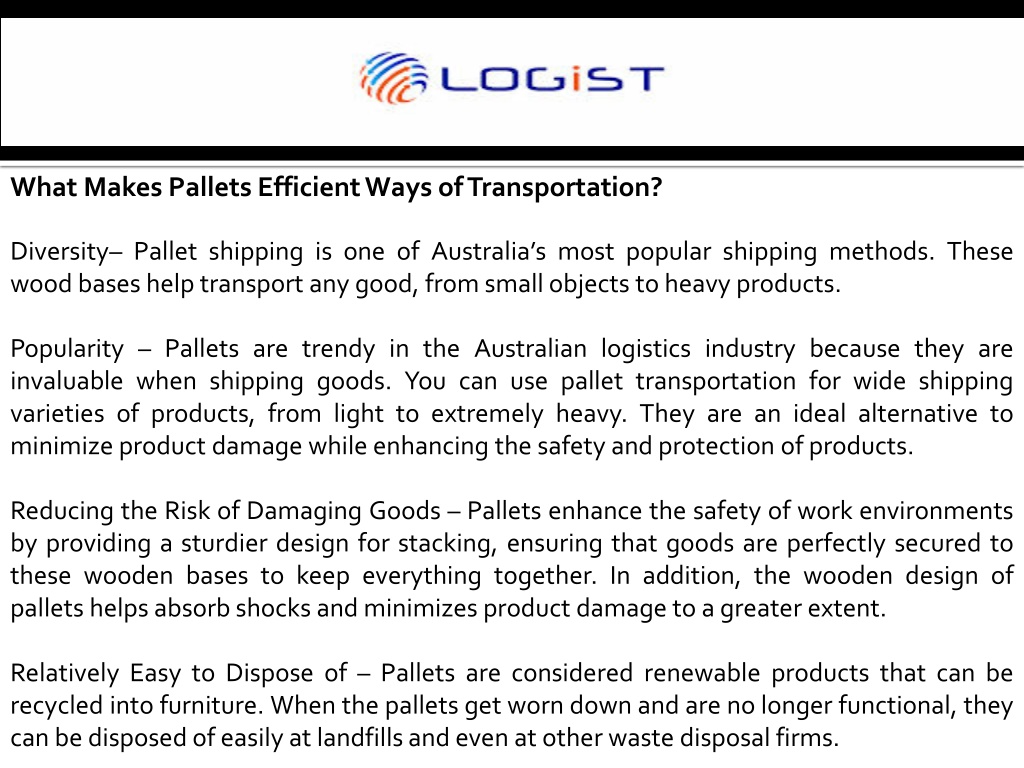 LOGiST

What Makes Pallets Efficient Ways of Transportation?

Diversity– Pallet shipping is one of Australia's most popular shipping methods. These wood bases help transport any good, from small objects to heavy products.

Popularity – Pallets are trendy in the Australian logistics industry because they are invaluable when shipping goods. You can use pallet transportation for wide shipping varieties of products, from light to extremely heavy. They are an ideal alternative to minimize product damage while enhancing the safety and protection of products.

Reducing the Risk of Damaging Goods – Pallets enhance the safety of work environments by providing a sturdier design for stacking, ensuring that goods are perfectly secured to these wooden bases to keep everything together. In addition, the wooden design of pallets helps absorb shocks and minimizes product damage to a greater extent.

Relatively Easy to Dispose of – Pallets are considered renewable products that can be recycled into furniture. When the pallets get worn down and are no longer functional, they can be disposed of easily at landfills and even at other waste disposal firms.